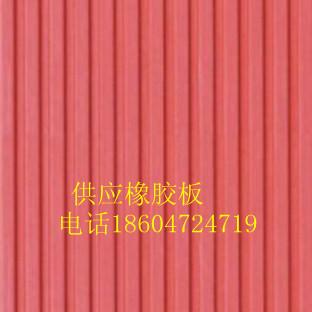 供应橡胶板
电话18604724719